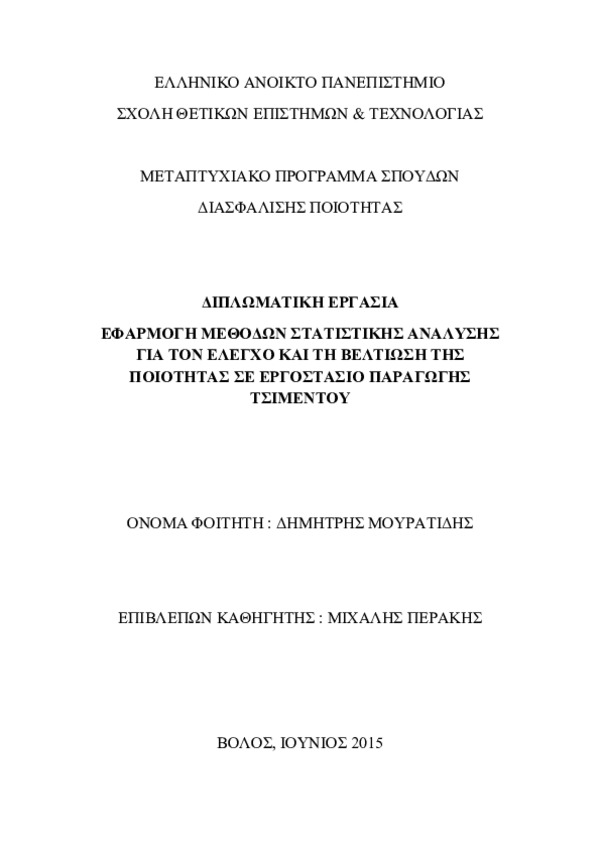 ΕΛΛΗΝΙΚΟ ΑΝΟΙΚΤΟ ΠΑΝΕΠΙΣΤΗΜΙΟ

ΣΧΟΛΗ ΘΕΤΙΚΩΝ ΕΠΙΣΤΗΜΩΝ & ΤΕΧΝΟΛΟΓΙΑΣ

ΜΕΤΑΠΤΥΧΙΑΚΟ ΠΡΟΓΡΑΜΜΑ ΣΠΟΥΔΩΝ

ΔΙΑΣΦΑΛΙΣΗΣ ΠΟΙΟΤΗΤΑΣ

ΔΙΠΛΩΜΑΤΙΚΗ ΕΡΓΑΣΙΑ

ΕΦΑΡΜΟΓΗ ΜΕΘΟΔΩΝ ΣΤΑΤΙΣΤΙΚΗΣ ΑΝΑΛΥΣΗΣ ΓΙΑ ΤΟΝ ΕΛΕΓΧΟ ΚΑΙ ΤΗ ΒΕΛΤΙΩΣΗ ΤΗΣ ΠΟΙΟΤΗΤΑΣ ΣΕ ΕΡΓΟΣΤΑΣΙΟ ΠΑΡΑΓΩΓΗΣ ΤΣΙΜΕΝΤΟΥ

ΟΝΟΜΑ ΦΟΙΤΗΤΗ : ΔΗΜΗΤΡΗΣ ΜΟΥΡΑΤΙΔΗΣ

ΕΠΙΒΛΕΠΩΝ ΚΑΘΗΓΗΤΗΣ : ΜΙΧΑΛΗΣ ΠΕΡΑΚΗΣ

ΒΟΛΟΣ, ΙΟΥΝΙΟΣ 2015